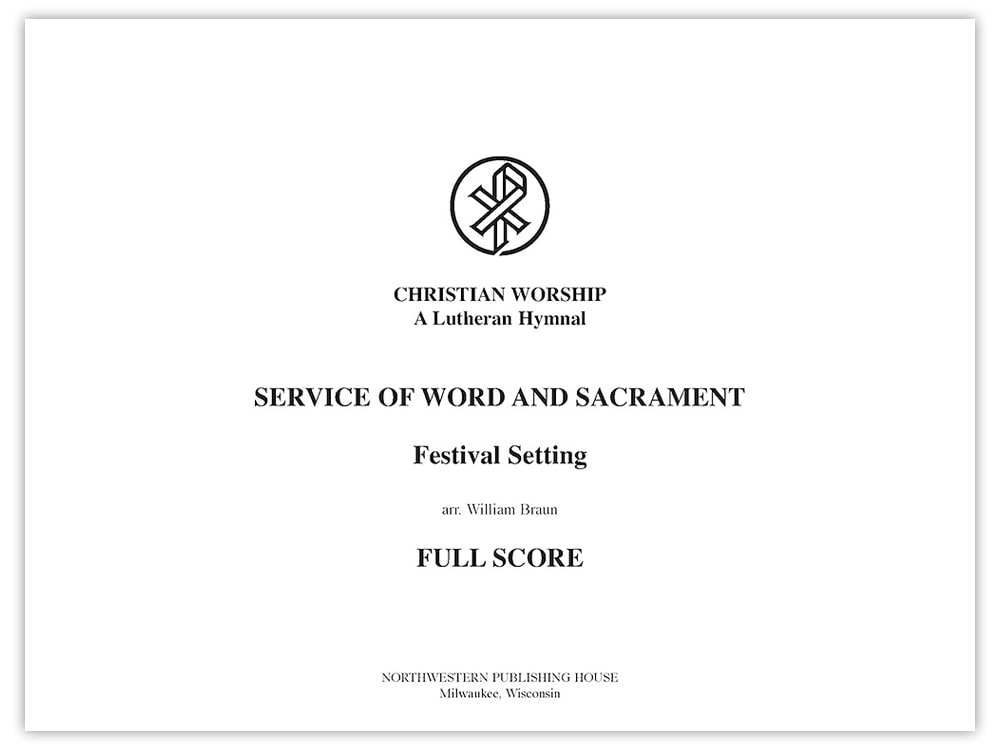 CHRISTIAN WORSHIP
A Lutheran Hymnal

SERVICE OF WORD AND SACRAMENT

Festival Setting

arr. William Braun

FULL SCORE

NORTHWESTERN PUBLISHING HOUSE
Milwaukee, Wisconsin